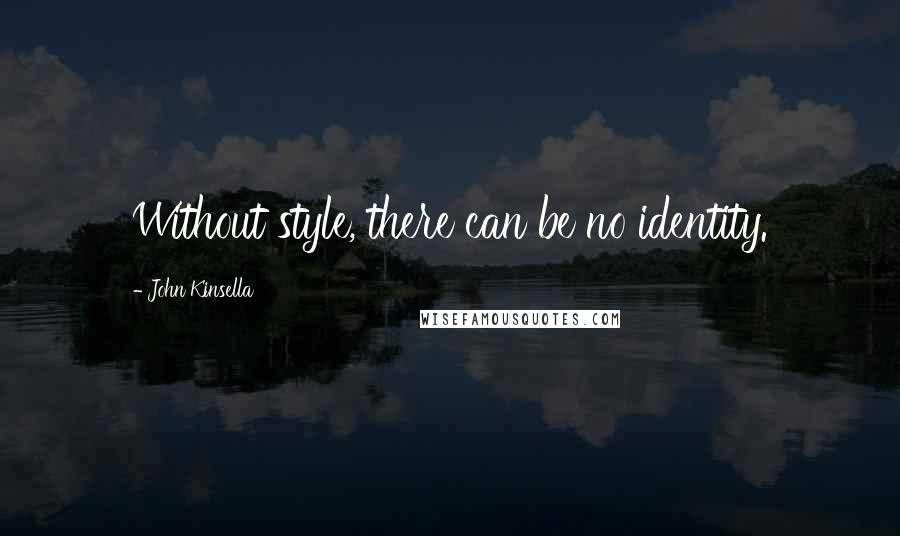 Without style, there can be no identity.

- John Kinsella

WISEFAMOUSQUOTES.COM